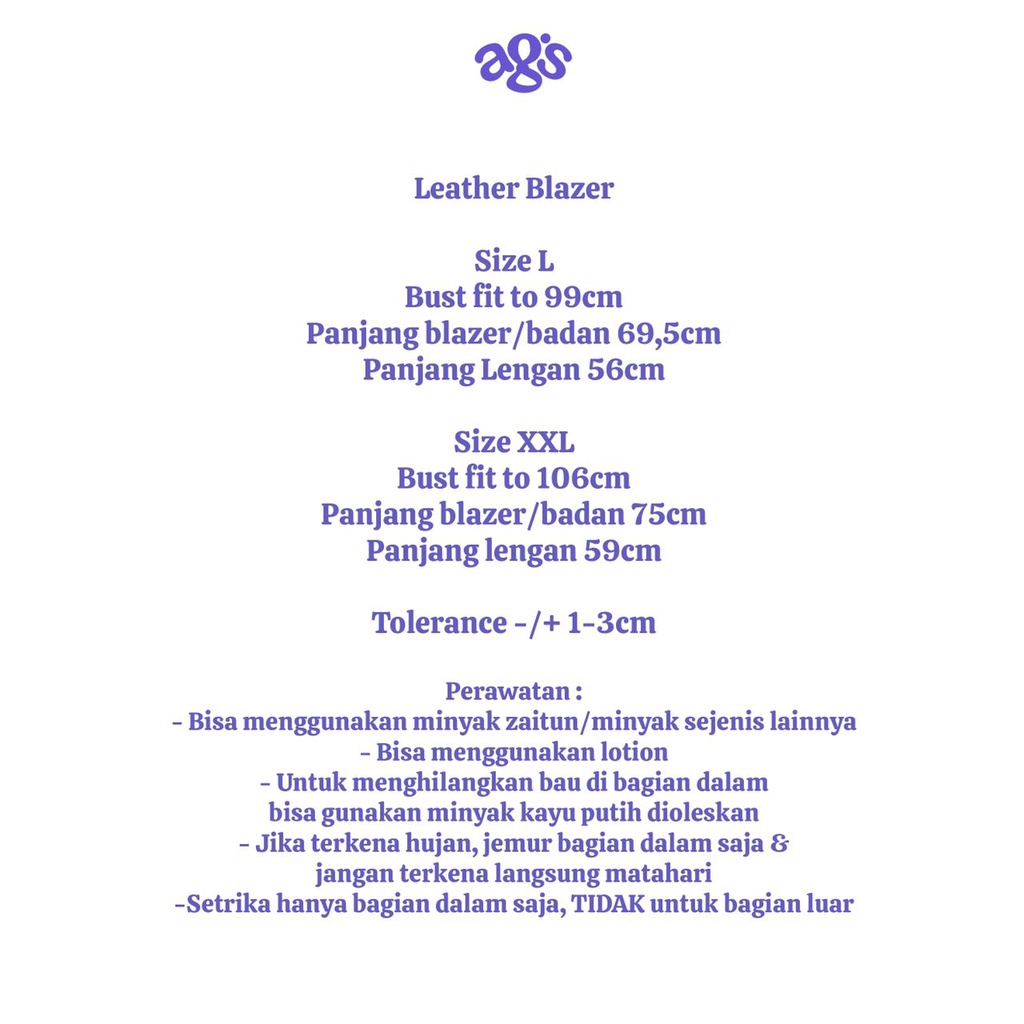 ags

Leather Blazer

Size L
Bust fit to 99cm
Panjang blazer/badan 69,5cm
Panjang Lengan 56cm

Size XXL
Bust fit to 106cm
Panjang blazer/badan 75cm
Panjang lengan 59cm

Tolerance -/+ 1-3cm

Perawatan :
- Bisa menggunakan minyak zaitun/minyak sejenis lainnya
- Bisa menggunakan lotion
- Untuk menghilangkan bau di bagian dalam bisa gunakan minyak kayu putih dioleskan
- Jika terkena hujan, jemur bagian dalam saja & jangan terkena langsung matahari
-Setrika hanya bagian dalam saja, TIDAK untuk bagian luar